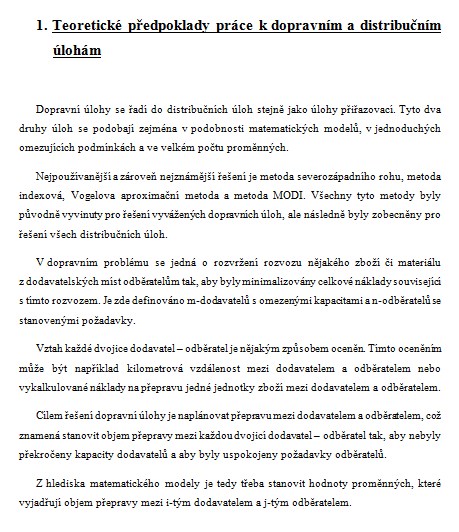 1. Teoretické předpoklady práce k dopravním a distribučním úlohám

Dopravní úlohy se řadí do distribučních úloh stejně jako úlohy přiřazovací. Tyto dva druhy úloh se podobají zejména v podobnosti matematických modelů, v jednoduchých omezujících podmínkách a ve velkém počtu proměnných.

Nejpoužívanější a zároveň nejznámější řešení je metoda severozápadního rohu, metoda indexová, Vogelova aproximační metoda a metoda MODI. Všechny tyto metody byly původně vyvinuty pro řešení vyvážených dopravních úloh, ale následně byly zobecněny pro řešení všech distribučních úloh.

V dopravním problému se jedná o rozvržení rozvozu nějakého zboží či materiálu z dodavatelských míst odběratelům tak, aby byly minimalizovány celkové náklady související s tímto rozvozem. Je zde definováno m-dodavatelů s omezenými kapacitami a n-odběratelů se stanovenými požadavky.

Vztah každé dvojice dodavatel – odběratel je nějakým způsobem oceněn. Tímto oceněním může být například kilometrová vzdálenost mezi dodavatelem a odběratelem nebo vykalkulované náklady na přepravu jedné jednotky zboží mezi dodavatelem a odběratelem.

Cílem řešení dopravní úlohy je naplánovat přepravu mezi dodavatelem a odběratelem, což znamená stanovit objem přepravy mezi každou dvojicí dodavatel – odběratel tak, aby nebyly překročeny kapacity dodavatelů a aby byly uspokojeny požadavky odběratelů.

Z hlediska matematického modely je tedy třeba stanovit hodnoty proměnných, které vyjadřují objem přepravy mezi i-tým dodavatelem a j-tým odběratelem.